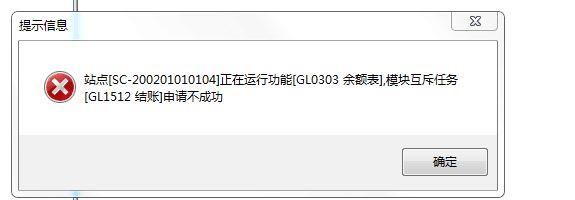 提示信息

站点[SC-200201010104]正在运行功能[GL0303 余额表],模块互斥任务[GL1512 结账]申请不成功

确定